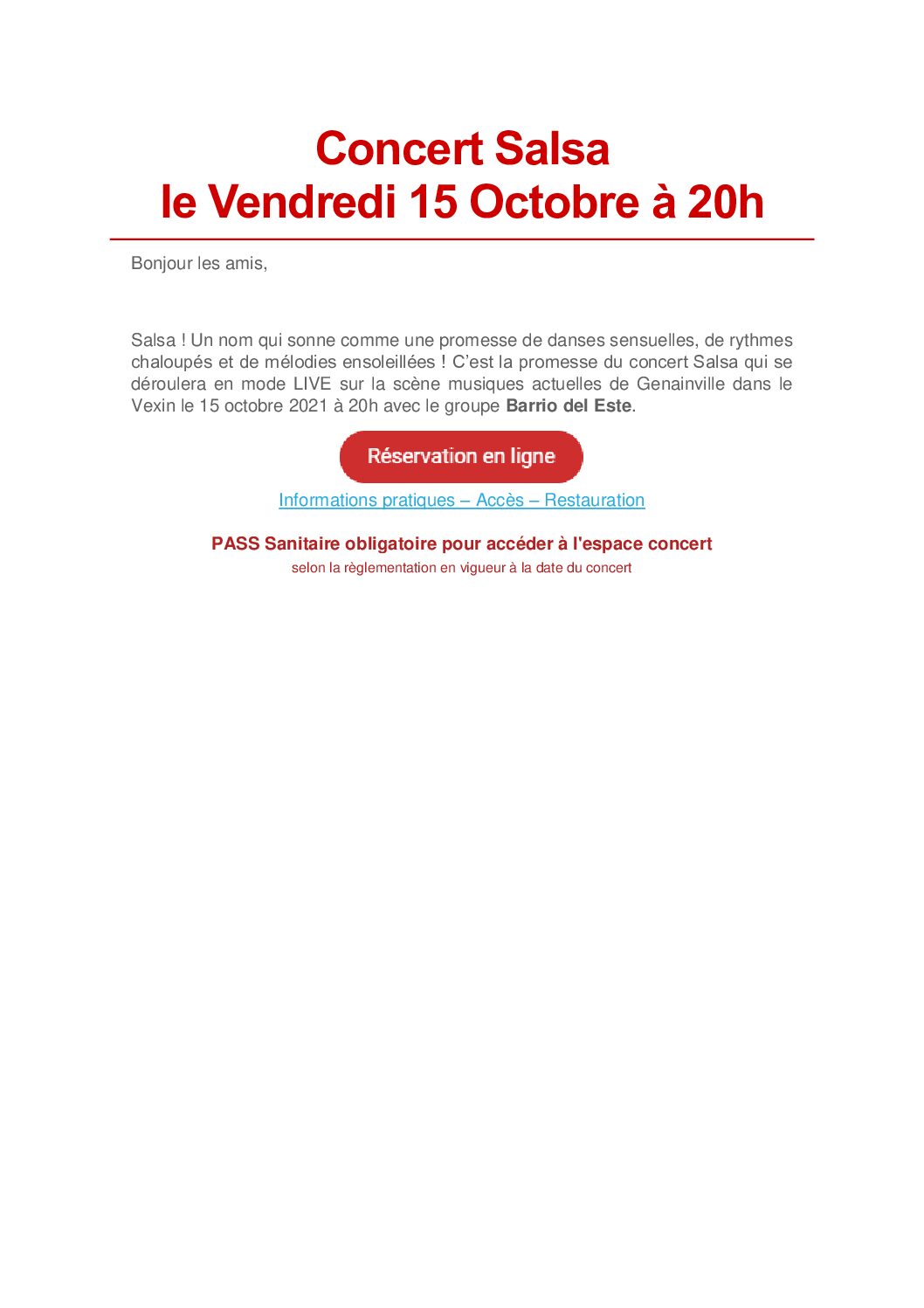 Concert Salsa
le Vendredi 15 Octobre à 20h

Bonjour les amis,

Salsa ! Un nom qui sonne comme une promesse de danses sensuelles, de rythmes chaloupés et de mélodies ensoleillées ! C'est la promesse du concert Salsa qui se déroulera en mode LIVE sur la scène musiques actuelles de Genainville dans le Vexin le 15 octobre 2021 à 20h avec le groupe Barrio del Este.

Réservation en ligne

Informations pratiques – Accès – Restauration

PASS Sanitaire obligatoire pour accéder à l'espace concert
selon la règlementation en vigueur à la date du concert